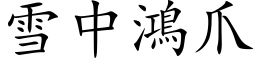 雪中鴻爪